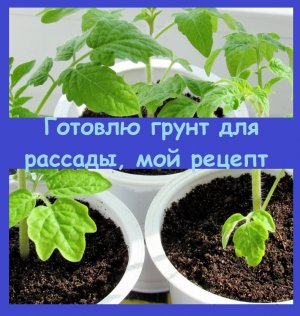 Готовлю грунт для рассады, мой рецепт